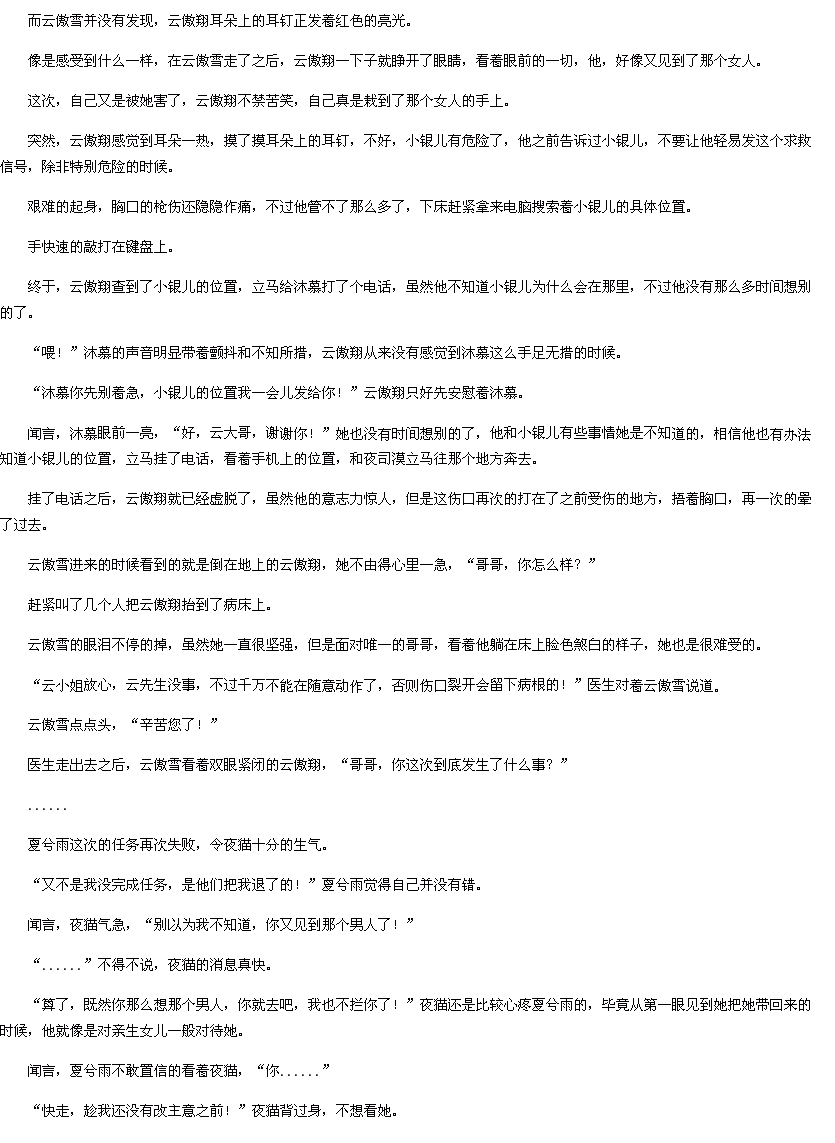 而云傲雪并没有发现，云傲翔耳朵上的耳钉正发着红色的亮光。

像是感受到什么一样，在云傲雪走了之后，云傲翔一下子就睁开了眼睛，看着眼前的一切，他，好像又见到了那个女人。

这次，自己又是被她害了，云傲翔不禁苦笑，自己真是栽到了那个女人的手上。

突然，云傲翔感觉到耳朵一热，摸了摸耳朵上的耳钉，不好，小银儿有危险了，他之前告诉过小银儿，不要让他轻易发这个求救信号，除非特别危险的时候。

艰难的起身，胸口的枪伤还隐隐作痛，不过他管不了那么多了，下床赶紧拿来电脑搜索着小银儿的具体位置。

手快速的敲打在键盘上。

终于，云傲翔查到了小银儿的位置，立马给沐慕打了个电话，虽然他不知道小银儿为什么会在那里，不过他没有那么多时间想别的了。

“喂！”沐慕的声音明显带着颤抖和不知所措，云傲翔从来没有感觉到沐慕这么手足无措的时候。

“沐慕你先别着急，小银儿的位置我一会儿发给你！”云傲翔只好先安慰着沐慕。

闻言，沐慕眼前一亮，“好，云大哥，谢谢你！”她也没有时间想别的了，他和小银儿有些事情她是不知道的，相信他也有办法知道小银儿的位置，立马挂了电话，看着手机上的位置，和夜司漠立马往那个地方奔去。

挂了电话之后，云傲翔就已经虚脱了，虽然他的意志力惊人，但是这伤口再次的打在了之前受伤的地方，捂着胸口，再一次的晕了过去。

云傲雪进来的时候看到的就是倒在地上的云傲翔，她不由得心里一急，“哥哥，你怎么样？”

赶紧叫了几个人把云傲翔抬到了病床上。

云傲雪的眼泪不停的掉，虽然她一直很坚强，但是面对唯一的哥哥，看着他躺在床上脸色煞白的样子，她也是很难受的。

“云小姐放心，云先生没事，不过千万不能在随意动作了，否则伤口裂开会留下病根的！”医生对着云傲雪说道。

云傲雪点点头，“辛苦您了！”

医生走出去之后，云傲雪看着双眼紧闭的云傲翔，“哥哥，你这次到底发生了什么事？”

......

夏兮雨这次的任务再次失败，令夜猫十分的生气。

“又不是我没完成任务，是他们把我退了的！”夏兮雨觉得自己并没有错。

闻言，夜猫气急，“别以为我不知道，你又见到那个男人了！”

“......”不得不说，夜猫的消息真快。

“算了，既然你那么想那个男人，你就去吧，我也不拦你了！”夜猫还是比较心疼夏兮雨的，毕竟从第一眼见到她把她带回来的时候，他就像是对亲生女儿一般对待她。

闻言，夏兮雨不敢置信的看着夜猫，“你......”

“快走，趁我还没有改主意之前！”夜猫背过身，不想看她。